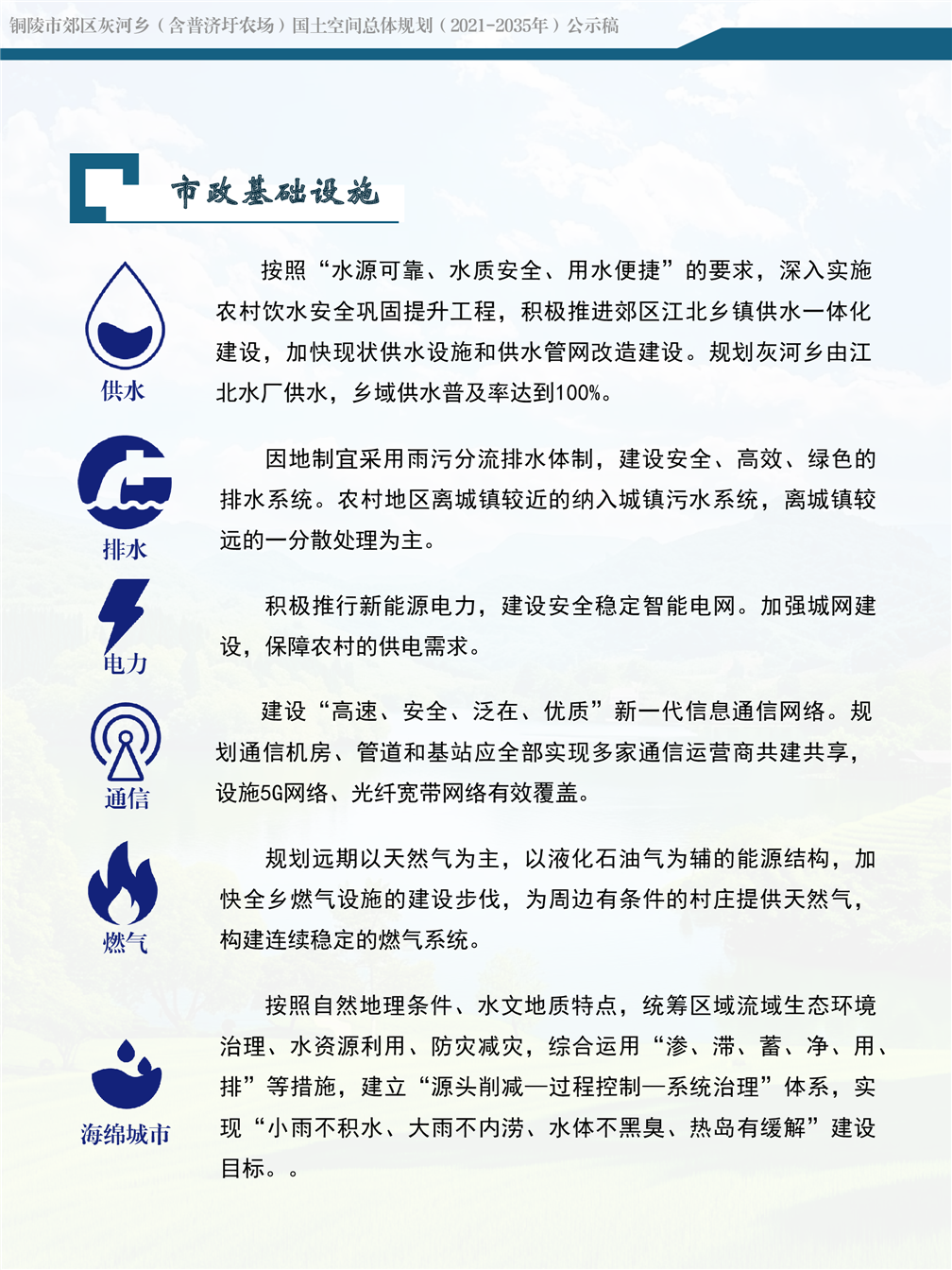 铜陵市郊区灰河乡（含普济圩农场）国土空间总体规划（2021-2035年）公示稿

市政基础设施

供水

按照“水源可靠、水质安全、用水便捷”的要求，深入实施农村饮水安全巩固提升工程，积极推进郊区江北乡镇供水一体化建设，加快现状供水设施和供水管网改造建设。规划灰河乡由江北水厂供水，乡域供水普及率达到100%。

排水

因地制宜采用雨污分流排水体制，建设安全、高效、绿色的排水系统。农村地区离城镇较近的纳入城镇污水系统，离城镇较远的一分散处理为主。

电力

积极推行新能源电力，建设安全稳定智能电网。加强城网建设，保障农村的供电需求。

通信

建设“高速、安全、泛在、优质”新一代信息通信网络。规划通信机房、管道和基站应全部实现多家通信运营商共建共享，设施5G网络、光纤宽带网络有效覆盖。

燃气

规划远期以天然气为主，以液化石油气为辅的能源结构，加快全乡燃气设施的建设步伐，为周边有条件的村庄提供天然气，构建连续稳定的燃气系统。

海绵城市

按照自然地理条件、水文地质特点，统筹区域流域生态环境治理、水资源利用、防灾减灾，综合运用“渗、滞、蓄、净、用、排”等措施，建立“源头削减—过程控制—系统治理”体系，实现“小雨不积水、大雨不内涝、水体不黑臭、热岛有缓解”建设目标。。